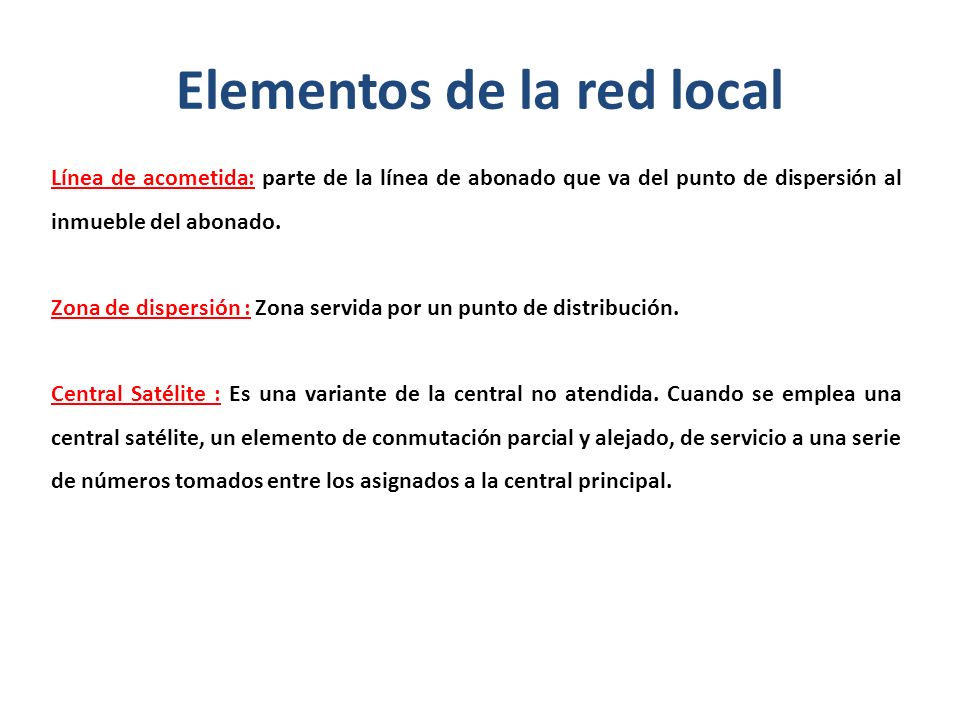 Elementos de la red local

Línea de acometida: parte de la línea de abonado que va del punto de dispersión al inmueble del abonado.

Zona de dispersión : Zona servida por un punto de distribución.

Central Satélite : Es una variante de la central no atendida. Cuando se emplea una central satélite, un elemento de conmutación parcial y alejado, de servicio a una serie de números tomados entre los asignados a la central principal.